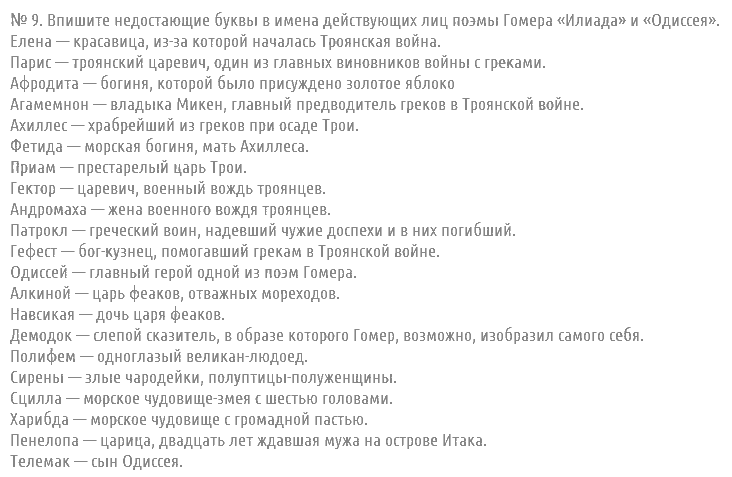 № 9. Впишите недостающие буквы в имена действующих лиц поэмы Гомера «Илиада» и «Одиссея».
Елена — красавица, из-за которой началась Троянская война.
Парис — троянский царевич, один из главных виновников войны с греками.
Афродита — богиня, которой было присуждено золотое яблоко
Агамемнон — владыка Микен, главный предводитель греков в Троянской войне.
Ахиллес — храбрейший из греков при осаде Трои.
Фетида — морская богиня, мать Ахиллеса.
Приам — престарелый царь Трои.
Гектор — царевич, военный вождь троянцев.
Андромаха — жена военного вождя троянцев.
Патрокл — греческий воин, надевший чужие доспехи и в них погибший.
Гефест — бог-кузнец, помогавший грекам в Троянской войне.
Одиссей — главный герой одной из поэм Гомера.
Алкиной — царь феаков, отважных мореходов.
Навсикая — дочь царя феаков.
Демодок — слепой сказитель, в образе которого Гомер, возможно, изобразил самого себя.
Полифем — одноглазый великан-людоед.
Сирены — злые чародейки, полуптицы-полуженщины.
Сцилла — морское чудовище-змея с шестью головами.
Харибда — морское чудовище с громадной пастью.
Пенелопа — царица, двадцать лет ждавшая мужа на острове Итака.
Телемак — сын Одиссея.